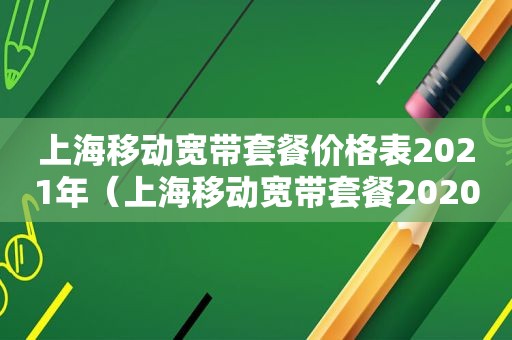 上海移动宽带套餐价格表2021年（上海移动宽带套餐2020